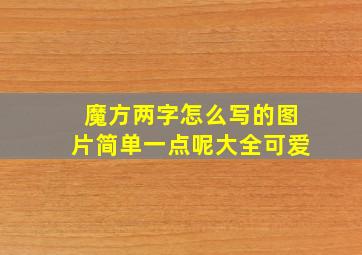 魔方两字怎么写的图片简单一点呢大全可爱